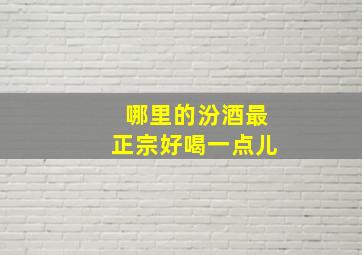 哪里的汾酒最
正宗好喝一点儿